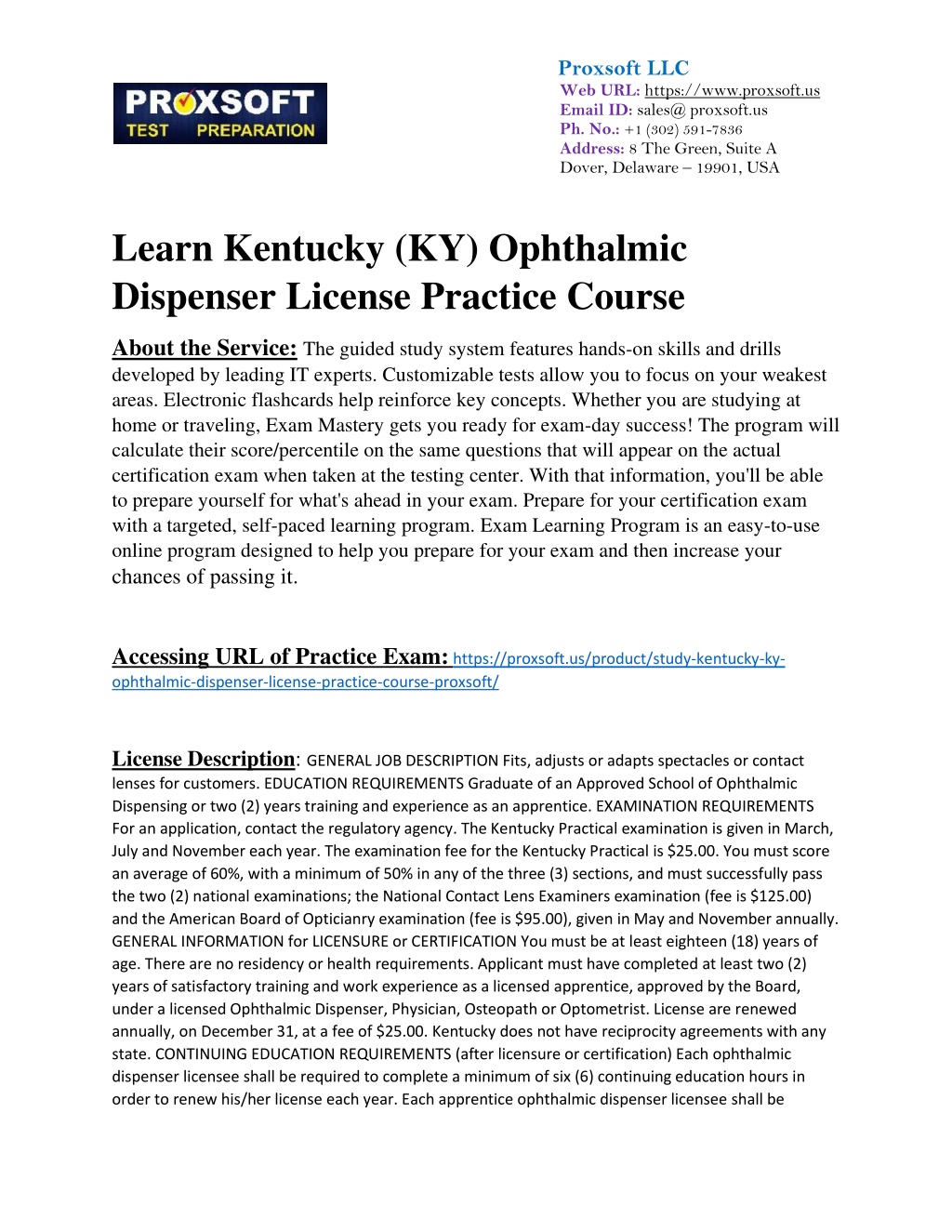 PROXSOFT TEST PREPARATION

Proxsoft LLC
Web URL: https://www.proxsoft.us
Email ID: sales@ proxsoft.us
Ph. No.: +1 (302) 591-7836
Address: 8 The Green, Suite A
Dover, Delaware – 19901, USA

Learn Kentucky (KY) Ophthalmic Dispenser License Practice Course

About the Service: The guided study system features hands-on skills and drills developed by leading IT experts. Customizable tests allow you to focus on your weakest areas. Electronic flashcards help reinforce key concepts. Whether you are studying at home or traveling, Exam Mastery gets you ready for exam-day success! The program will calculate their score/percentile on the same questions that will appear on the actual certification exam when taken at the testing center. With that information, you'll be able to prepare yourself for what's ahead in your exam. Prepare for your certification exam with a targeted, self-paced learning program. Exam Learning Program is an easy-to-use online program designed to help you prepare for your exam and then increase your chances of passing it.

Accessing URL of Practice Exam: https://proxsoft.us/product/study-kentucky-ky-ophthalmic-dispenser-license-practice-course-proxsoft/

License Description: GENERAL JOB DESCRIPTION Fits, adjusts or adapts spectacles or contact lenses for customers. EDUCATION REQUIREMENTS Graduate of an Approved School of Ophthalmic Dispensing or two (2) years training and experience as an apprentice. EXAMINATION REQUIREMENTS For an application, contact the regulatory agency. The Kentucky Practical examination is given in March, July and November each year. The examination fee for the Kentucky Practical is $25.00. You must score an average of 60%, with a minimum of 50% in any of the three (3) sections, and must successfully pass the two (2) national examinations; the National Contact Lens Examiners examination (fee is $125.00) and the American Board of Opticianry examination (fee is $95.00), given in May and November annually. GENERAL INFORMATION for LICENSURE or CERTIFICATION You must be at least eighteen (18) years of age. There are no residency or health requirements. Applicant must have completed at least two (2) years of satisfactory training and work experience as a licensed apprentice, approved by the Board, under a licensed Ophthalmic Dispenser, Physician, Osteopath or Optometrist. License are renewed annually, on December 31, at a fee of $25.00. Kentucky does not have reciprocity agreements with any state. CONTINUING EDUCATION REQUIREMENTS (after licensure or certification) Each ophthalmic dispenser licensee shall be required to complete a minimum of six (6) continuing education hours in order to renew his/her license each year. Each apprentice ophthalmic dispenser licensee shall be